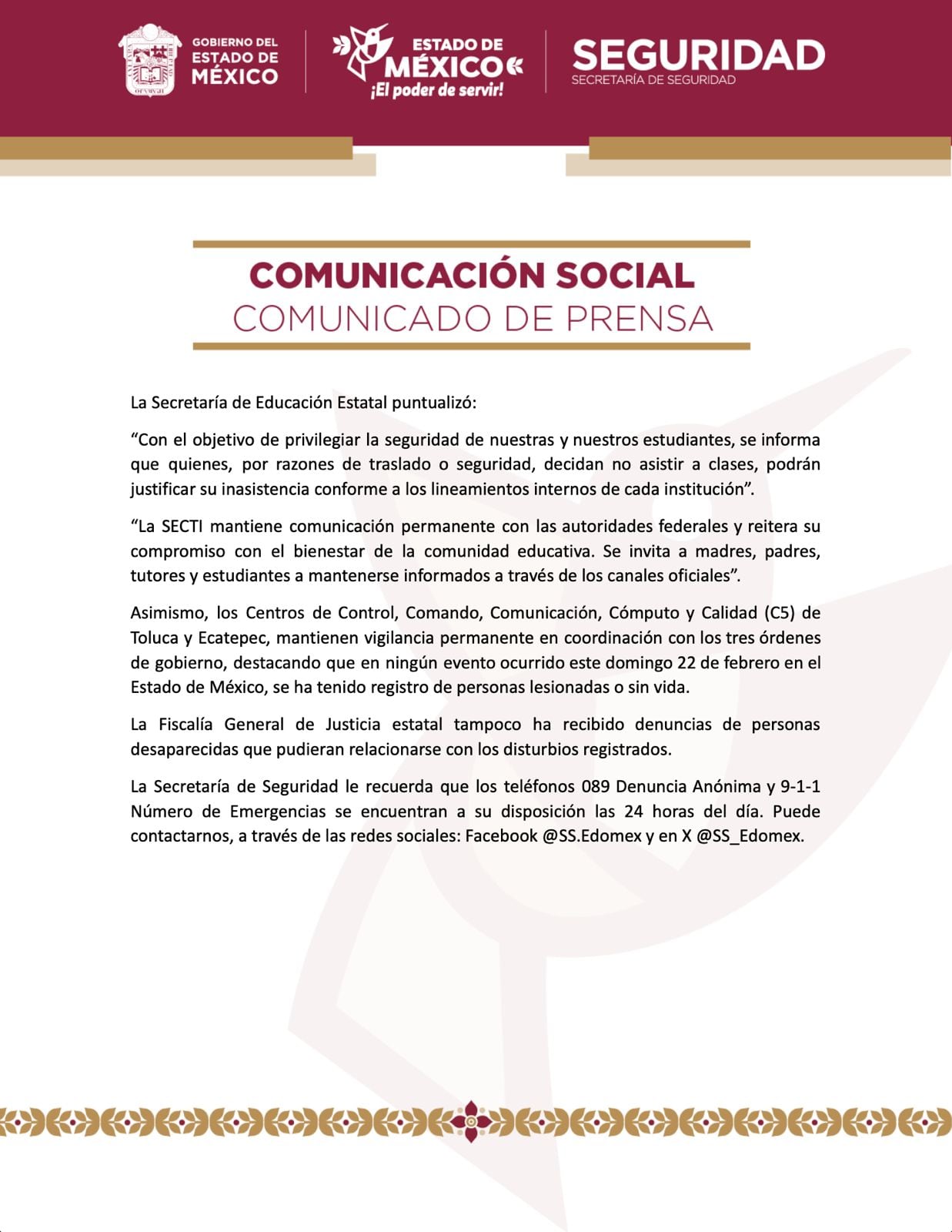 GOBIERNO DEL ESTADO DE MÉXICO

ESTADO DE MÉXICO
¡El poder de servir!

SEGURIDAD
SECRETARÍA DE SEGURIDAD

COMUNICACIÓN SOCIAL
COMUNICADO DE PRENSA

La Secretaría de Educación Estatal puntualizó:

“Con el objetivo de privilegiar la seguridad de nuestras y nuestros estudiantes, se informa que quienes, por razones de traslado o seguridad, decidan no asistir a clases, podrán justificar su inasistencia conforme a los lineamientos internos de cada institución”.

“La SECTI mantiene comunicación permanente con las autoridades federales y reitera su compromiso con el bienestar de la comunidad educativa. Se invita a madres, padres, tutores y estudiantes a mantenerse informados a través de los canales oficiales”.

Asimismo, los Centros de Control, Comando, Comunicación, Cómputo y Calidad (C5) de Toluca y Ecatepec, mantienen vigilancia permanente en coordinación con los tres órdenes de gobierno, destacando que en ningún evento ocurrido este domingo 22 de febrero en el Estado de México, se ha tenido registro de personas lesionadas o sin vida.

La Fiscalía General de Justicia estatal tampoco ha recibido denuncias de personas desaparecidas que pudieran relacionarse con los disturbios registrados.

La Secretaría de Seguridad le recuerda que los teléfonos 089 Denuncia Anónima y 9-1-1 Número de Emergencias se encuentran a su disposición las 24 horas del día. Puede contactarnos, a través de las redes sociales: Facebook @SS.Edomex y en X @SS_Edomex.